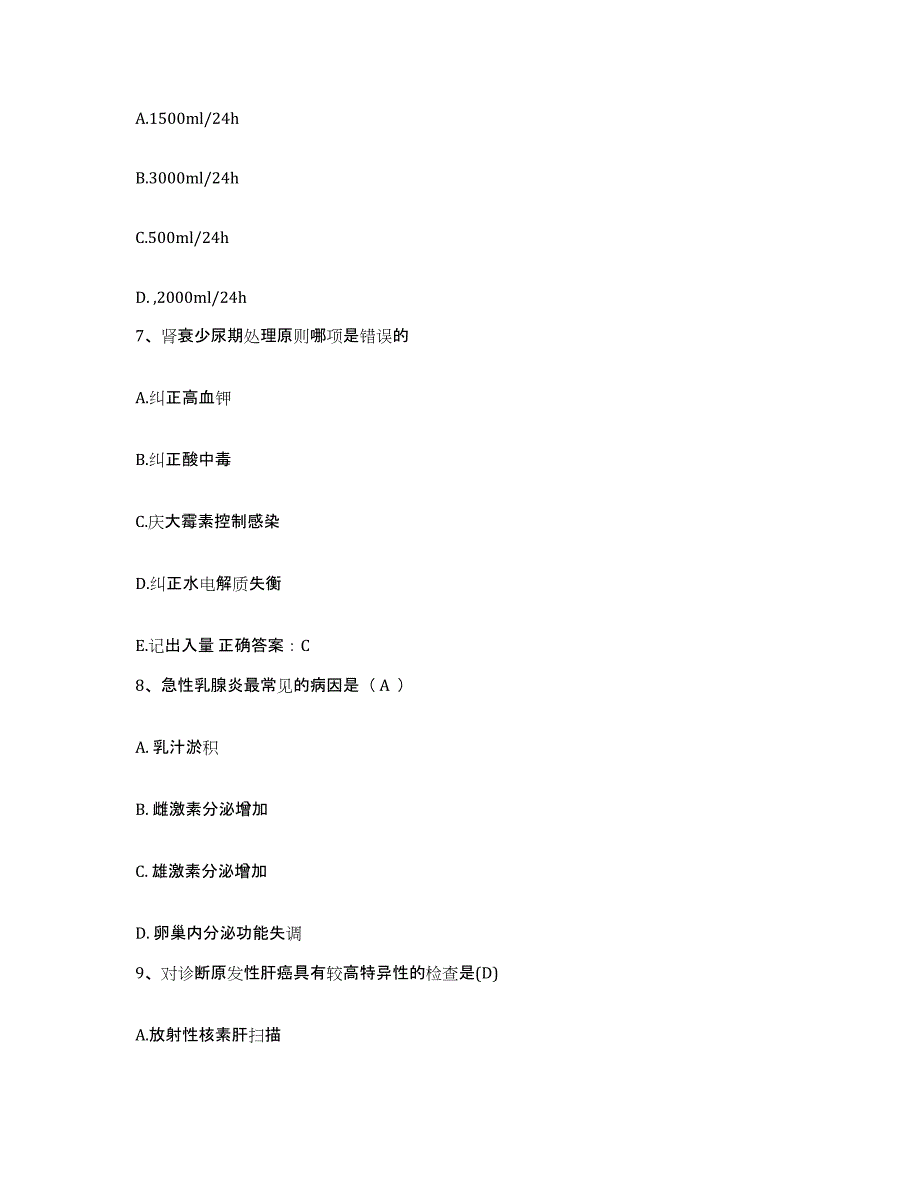 A.1500ml/24h

B.3000ml/24h

C.500ml/24h

D. ,2000ml/24h

7、肾衰少尿期处理原则哪项是错误的

A.纠正高血钾

B.纠正酸中毒

C.庆大霉素控制感染

D.纠正水电解质失衡

E.记出入量 正确答案：C

8、急性乳腺炎最常见的病因是（ A ）

A. 乳汁淤积

B. 雌激素分泌增加

C. 雄激素分泌增加

D. 卵巢内分泌功能失调

9、对诊断原发性肝癌具有较高特异性的检查是(D)

A.放射性核素肝扫描